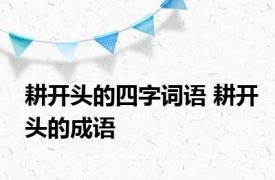 耕开头的四字词语 耕开头的成语